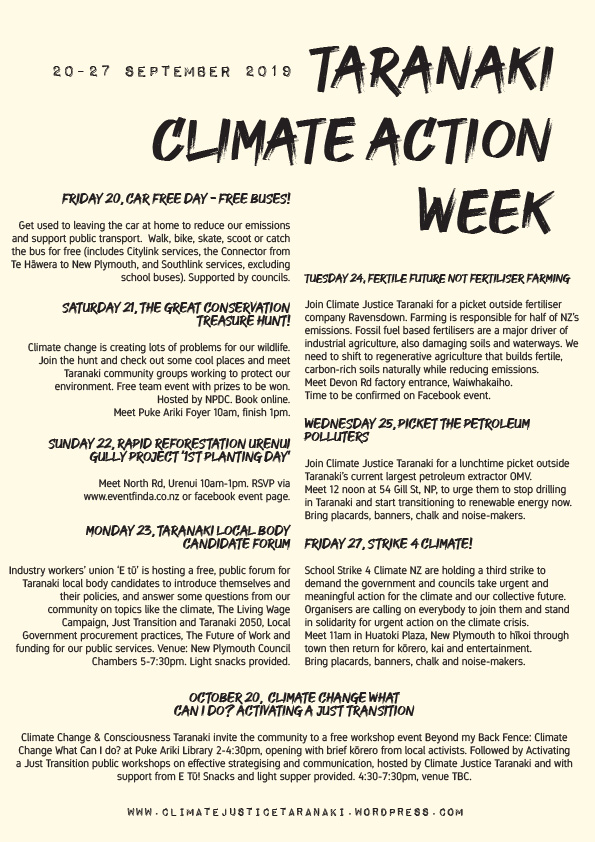 20-27 SEPTEMBER 2019

TARANAKI CLIMATE ACTION WEEK

FRIDAY 20, CAR FREE DAY - FREE BUSES!

Get used to leaving the car at home to reduce our emissions and support public transport. Walk, bike, skate, scoot or catch the bus for free (includes Citylink services, the Connector from Te Hāwera to New Plymouth, and Southlink services, excluding school buses). Supported by councils.

SATURDAY 21, THE GREAT CONSERVATION TREASURE HUNT!

Climate change is creating lots of problems for our wildlife. Join the hunt and check out some cool places and meet Taranaki community groups working to protect our environment. Free team event with prizes to be won. Hosted by NPDC. Book online. Meet Puke Ariki Foyer 10am, finish 1pm.

SUNDAY 22, RAPID REFORESTATION URENUI GULLY PROJECT '1ST PLANTING DAY'

Meet North Rd, Urenui 10am-1pm. RSVP via www.eventfinda.co.nz or facebook event page.

MONDAY 23, TARANAKI LOCAL BODY CANDIDATE FORUM

Industry workers' union 'E tū' is hosting a free, public forum for Taranaki local body candidates to introduce themselves and their policies, and answer some questions from our community on topics like the climate, The Living Wage Campaign, Just Transition and Taranaki 2050, Local Government procurement practices, The Future of Work and funding for our public services. Venue: New Plymouth Council Chambers 5-7:30pm. Light snacks provided.

TUESDAY 24, FERTILE FUTURE NOT FERTILISER FARMING

Join Climate Justice Taranaki for a picket outside fertiliser company Ravensdown. Farming is responsible for half of NZ's emissions. Fossil fuel based fertilisers are a major driver of industrial agriculture, also damaging soils and waterways. We need to shift to regenerative agriculture that builds fertile, carbon-rich soils naturally while reducing emissions. Meet Devon Rd factory entrance, Waiwhakaiho. Time to be confirmed on Facebook event.

WEDNESDAY 25, PICKET THE PETROLEUM POLLUTERS

Join Climate Justice Taranaki for a lunchtime picket outside Taranaki's current largest petroleum extractor OMV. Meet 12 noon at 54 Gill St, NP, to urge them to stop drilling in Taranaki and start transitioning to renewable energy now. Bring placards, banners, chalk and noise-makers.

FRIDAY 27, STRIKE 4 CLIMATE!

School Strike 4 Climate NZ are holding a third strike to demand the government and councils take urgent and meaningful action for the climate and our collective future. Organisers are calling on everybody to join them and stand in solidarity for urgent action on the climate crisis. Meet 11am in Huatoki Plaza, New Plymouth to hīkoi through town then return for kōrero, kai and entertainment. Bring placards, banners, chalk and noise-makers.

OCTOBER 20, CLIMATE CHANGE WHAT CAN I DO? ACTIVATING A JUST TRANSITION

Climate Change & Consciousness Taranaki invite the community to a free workshop event Beyond my Back Fence: Climate Change What Can I do? at Puke Ariki Library 2-4:30pm, opening with brief kōrero from local activists. Followed by Activating a Just Transition public workshops on effective strategising and communication, hosted by Climate Justice Taranaki and with support from E Tū! Snacks and light supper provided. 4:30-7:30pm, venue TBC.

WWW.CLIMATEJUSTICETARANAKI.WORDPRESS.COM